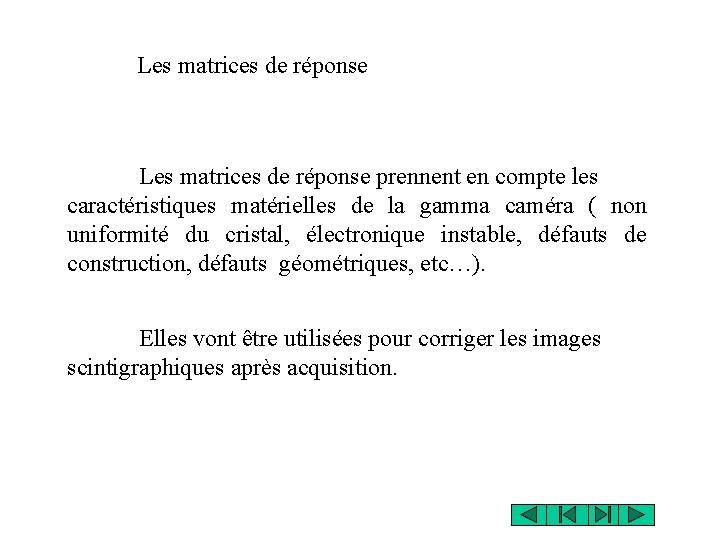 Les matrices de réponse

Les matrices de réponse prennent en compte les caractéristiques matérielles de la gamma caméra ( non uniformité du cristal, électronique instable, défauts de construction, défauts géométriques, etc…).

Elles vont être utilisées pour corriger les images scintigraphiques après acquisition.